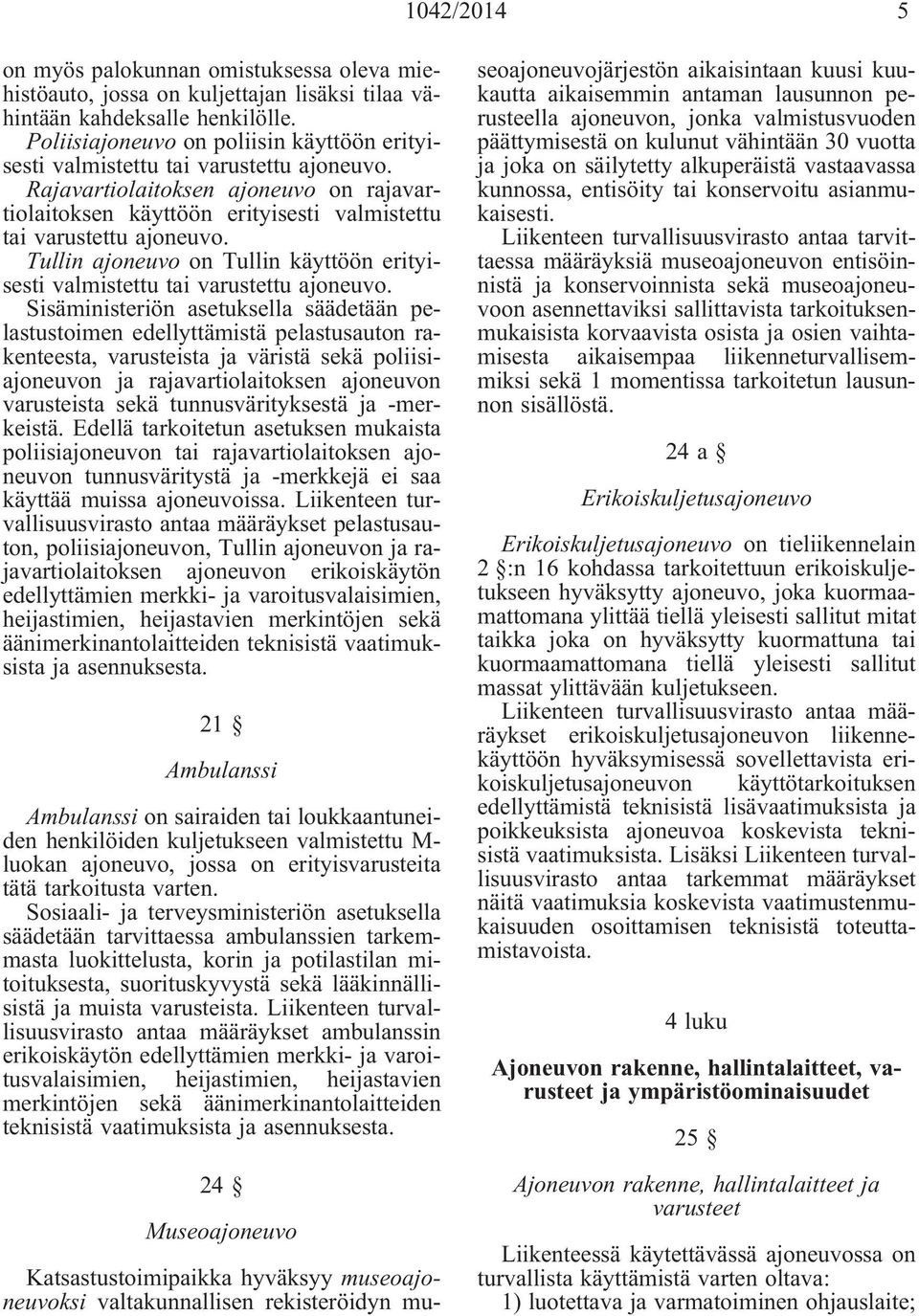 1042/2014 5

on myös palokunnan omistuksessa oleva miehistöauto, jossa on kuljettajan lisäksi tilaa vähintään kahdeksalle henkilölle.

Poliisiajoneuvo on poliisin käyttöön erityisesti valmistettu tai varustettu ajoneuvo.

Rajavartiolaitoksen ajoneuvo on rajavartiolaitoksen käyttöön erityisesti valmistettu tai varustettu ajoneuvo.

Tullin ajoneuvo on Tullin käyttöön erityisesti valmistettu tai varustettu ajoneuvo.

Sisäministeriön asetuksella säädetään pelastustoimen edellyttämistä pelastusauton rakenteesta, varusteista ja väristä sekä poliisiajoneuvon ja rajavartiolaitoksen ajoneuvon varusteista sekä tunnusvärityksestä ja -merkeistä. Edellä tarkoitetun asetuksen mukaista poliisiajoneuvon tai rajavartiolaitoksen ajoneuvon tunnusväritystä ja -merkkejä ei saa käyttää muissa ajoneuvoissa. Liikenteen turvallisuusvirasto antaa määräykset pelastusauton, poliisiajoneuvon, Tullin ajoneuvon ja rajavartiolaitoksen ajoneuvon erikoiskäytön edellyttämien merkki- ja varoitusvalaisimien, heijastimien, heijastavien merkintöjen sekä äänimerkinantolaitteiden teknisistä vaatimuksista ja asennuksesta.

21 §

Ambulanssi

Ambulanssi on sairaiden tai loukkaantuneiden henkilöiden kuljetukseen valmistettu M-luokan ajoneuvo, jossa on erityisvarusteita tätä tarkoitusta varten.

Sosiaali- ja terveysministeriön asetuksella säädetään tarvittaessa ambulanssien tarkemmasta luokittelusta, korin ja potilastilan mitoituksesta, suorituskyvystä sekä lääkinnällisistä ja muista varusteista. Liikenteen turvallisuusvirasto antaa määräykset ambulanssin erikoiskäytön edellyttämien merkki- ja varoitusvalaisimien, heijastimien, heijastavien merkintöjen sekä äänimerkinantolaitteiden teknisistä vaatimuksista ja asennuksesta.

24 §

Museoajoneuvo

Katsastustoimipaikka hyväksyy museoajoneuvoksi valtakunnallisen rekisteröidyn museoajoneuvojärjestön aikaisintaan kuusi kuukautta aikaisemmin antaman lausunnon perusteella ajoneuvon, jonka valmistusvuoden päättymisestä on kulunut vähintään 30 vuotta ja joka on säilytetty alkuperäistä vastaavassa kunnossa, entisöity tai konservoitu asianmukaisesti.

Liikenteen turvallisuusvirasto antaa tarvittaessa määräyksiä museoajoneuvon entisöinnistä ja konservoinnista sekä museoajoneuvoon asennettaviksi sallittavista tarkoituksenmukaisista korvaavista osista ja osien vaihtamisesta aikaisempaa liikenneturvallisemmiksi sekä 1 momentissa tarkoitetun lausunnon sisällöstä.

24 a §

Erikoiskuljetusajoneuvo

Erikoiskuljetusajoneuvo on tieliikennelain 2 §:n 16 kohdassa tarkoitettuun erikoiskuljetukseen hyväksytty ajoneuvo, joka kuormaamattomana ylittää tiellä yleisesti sallitut mitat taikka joka on hyväksytty kuormattuna tai kuormaamattomana tiellä yleisesti sallitut massat ylittävään kuljetukseen.

Liikenteen turvallisuusvirasto antaa määräykset erikoiskuljetusajoneuvon liikennekäyttöön hyväksymisessä sovellettavista erikoiskuljetusajoneuvon käyttötarkoituksen edellyttämistä teknisistä lisävaatimuksista ja poikkeuksista ajoneuvoa koskevista teknisistä vaatimuksista. Lisäksi Liikenteen turvallisuusvirasto antaa tarkemmat määräykset näitä vaatimuksia koskevista vaatimustenmukaisuuden osoittamisen teknisistä toteuttamistavoista.

4 luku

Ajoneuvon rakenne, hallintalaitteet, varusteet ja ympäristöominaisuudet

25 §

Ajoneuvon rakenne, hallintalaitteet ja varusteet

Liikenteessä käytettävässä ajoneuvossa on turvallista käyttämistä varten oltava:

1) luotettava ja varmatoiminen ohjauslaite;